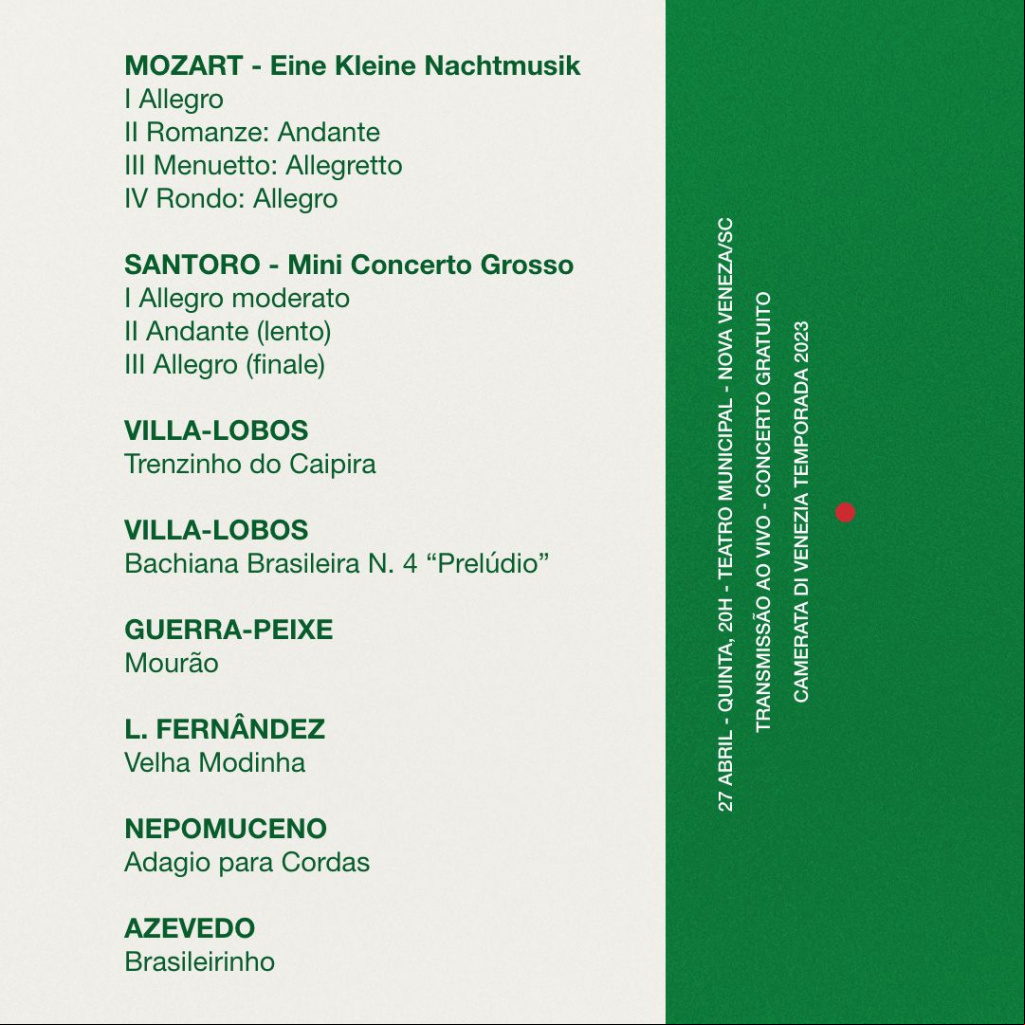 MOZART - Eine Kleine Nachtmusik
I Allegro
II Romanze: Andante
III Menuetto: Allegretto
IV Rondo: Allegro

SANTORO - Mini Concerto Grosso
I Allegro moderato
II Andante (lento)
III Allegro (finale)

VILLA-LOBOS
Trenzinho do Caipira

VILLA-LOBOS
Bachiana Brasileira N. 4 “Prelúdio”

GUERRA-PEIXE
Mourão

L. FERNÂNDEZ
Velha Modinha

NEPOMUCENO
Adagio para Cordas

AZEVEDO
Brasileirinho

27 ABRIL - QUINTA, 20H - TEATRO MUNICIPAL - NOVA VENEZA/SC
TRANSMISSÃO AO VIVO - CONCERTO GRATUITO
CAMERATA DI VENEZIA TEMPORADA 2023